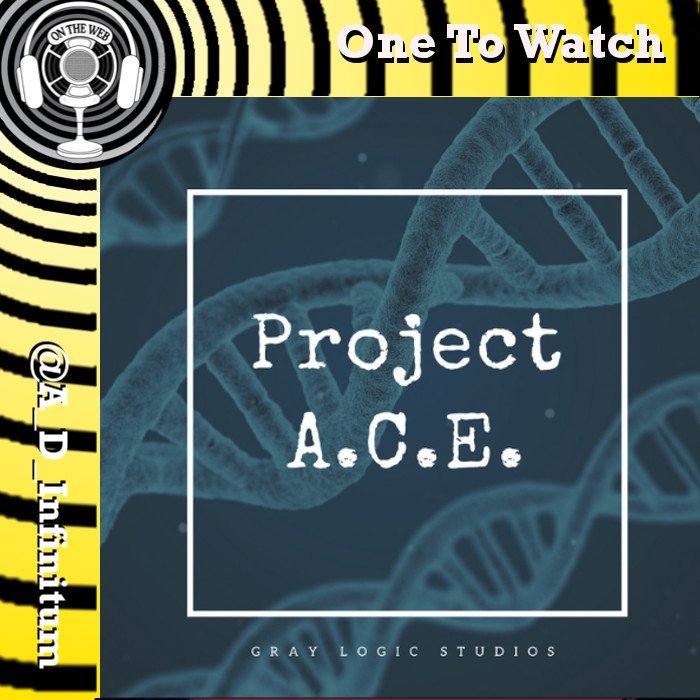 ON THE WEB

One To Watch

@A_D_Infinitum

Project A.C.E.

GRAY LOGIC STUDIOS